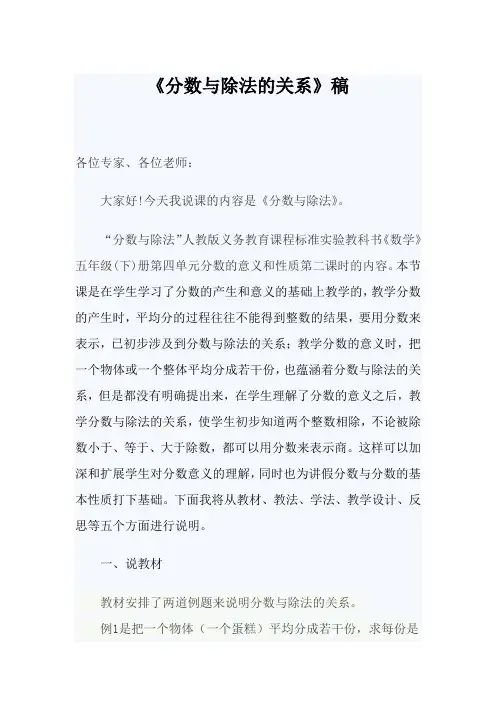 《分数与除法的关系》稿

各位专家、各位老师：

大家好!今天我说课的内容是《分数与除法》。

“分数与除法”人教版义务教育课程标准实验教科书《数学》五年级(下)册第四单元分数的意义和性质第二课时的内容。本节课是在学生学习了分数的产生和意义的基础上教学的，教学分数的产生时，平均分的过程往往不能得到整数的结果，要用分数来表示，已初步涉及到分数与除法的关系；教学分数的意义时，把一个物体或一个整体平均分成若干份，也蕴涵着分数与除法的关系，但是都没有明确提出来，在学生理解了分数的意义之后，教学分数与除法的关系，使学生初步知道两个整数相除，不论被除数小于、等于、大于除数，都可以用分数来表示商。这样可以加深和扩展学生对分数意义的理解，同时也为讲假分数与分数的基本性质打下基础。下面我将从教材、教法、学法、教学设计、反思等五个方面进行说明。

一、说教材

教材安排了两道例题来说明分数与除法的关系。

例1是把一个物体（一个蛋糕）平均分成若干份，求每份是